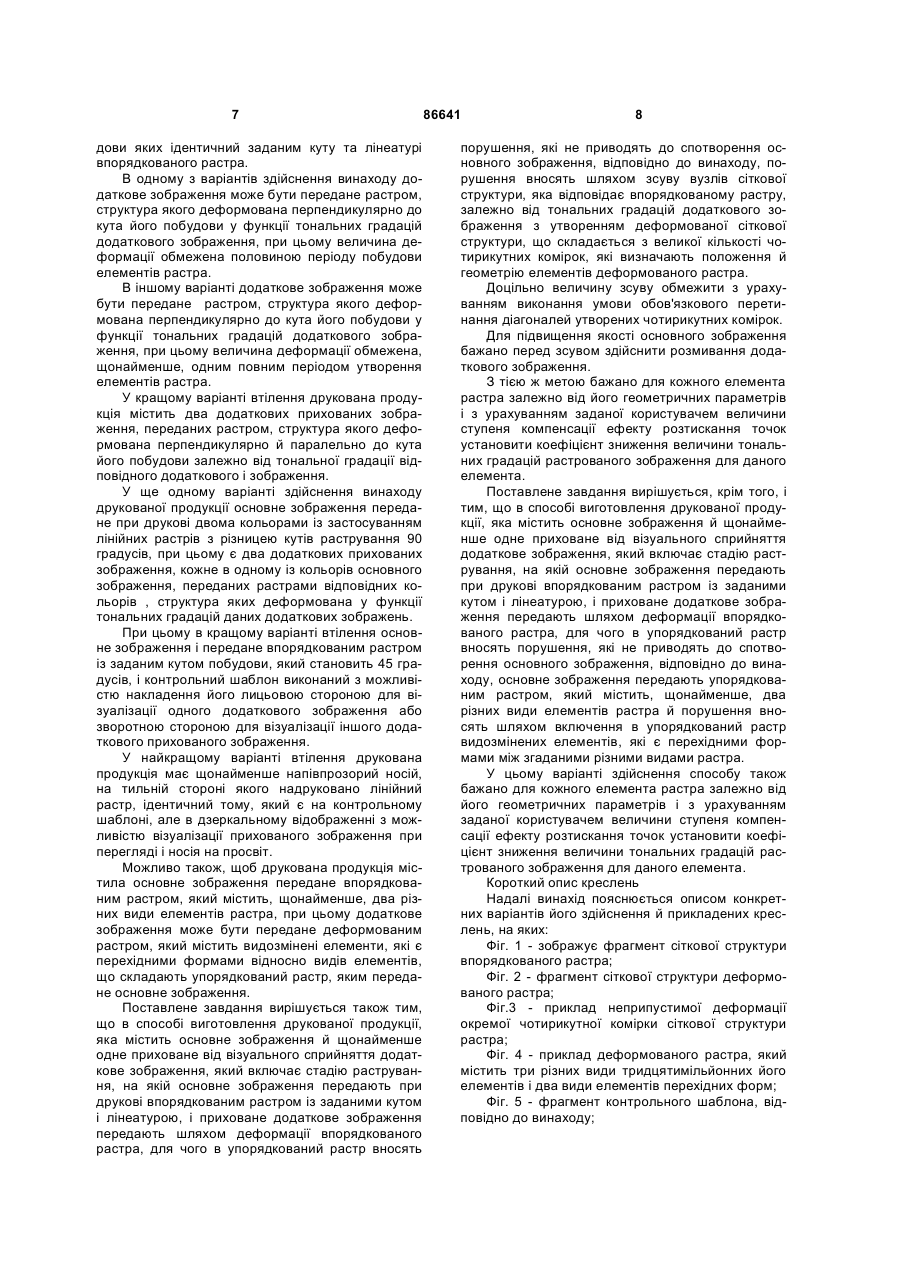 7 86641 8

дови яких ідентичний заданим куту та лінеатурі впорядкованого растра.

В одному з варіантів здійснення винаходу додаткове зображення може бути передане растром, структура якого деформована перпендикулярно до кута його побудови у функції тональних градацій додаткового зображення, при цьому величина деформації обмежена половиною періоду побудови елементів растра.

В іншому варіанті додаткове зображення може бути передане растром, структура якого деформована перпендикулярно до кута його побудови у функції тональних градацій додаткового зображення, при цьому величина деформації обмежена, щонайменше, одним повним періодом утворення елементів растра.

У кращому варіанті втілення друкована продукція містить два додаткових прихованих зображення, переданих растром, структура якого деформована перпендикулярно й паралельно до кута його побудови залежно від тональної градації відповідного додаткового і зображення.

У ще одному варіанті здійснення винаходу друкованої продукції основне зображення передане при друкові двома кольорами із застосуванням лінійних растрів з різницею кутів растрування 90 градусів, при цьому є два додаткових прихованих зображення, кожне в одному із кольорів основного зображення, переданих растрами відповідних кольорів , структура яких деформована у функції тональних градацій даних додаткових зображень.

При цьому в кращому варіанті втілення основне зображення і передане впорядкованим растром із заданим кутом побудови, який становить 45 градусів, і контрольний шаблон виконаний з можливістю накладення його лицьовою стороною для візуалізації одного додаткового зображення або зворотною стороною для візуалізації іншого додаткового прихованого зображення.

У найкращому варіанті втілення друкована продукція має щонайменше напівпрозорий носій, на тильній стороні якого надруковано лінійний растр, ідентичний тому, який є на контрольному шаблоні, але в дзеркальному відображенні з можливістю візуалізації прихованого зображення при перегляді і носія на просвіт.

Можливо також, щоб друкована продукція містила основне зображення передане впорядкованим растром, який містить, щонайменше, два різних види елементів растра, при цьому додаткове зображення може бути передане деформованим растром, який містить видозмінені елементи, які є перехідними формами відносно видів елементів, що складають упорядкований растр, яким передане основне зображення.

Поставлене завдання вирішується також тим, що в способі виготовлення друкованої продукції, яка містить основне зображення й щонайменше одне приховане від візуального сприйняття додаткове зображення, який включає стадію растрування, на якій основне зображення передають при друкові впорядкованим растром із заданими кутом і лінеатурою, і приховане додаткове зображення передають шляхом деформації впорядкованого растра, для чого в упорядкований растр вносять порушення, які не приводять до спотворення основного зображення, відповідно до винаходу, порушення вносять шляхом зсуву вузлів сіткової структури, яка відповідає впорядкованому растру, залежно від тональних градацій додаткового зображення з утворенням деформованої сіткової структури, що складається з великої кількості чотирикутних комірок, які визначають положення й геометрію елементів деформованого растра.

Доцільно величину зсуву обмежити з урахуванням виконання умови обов'язкового перетинання діагоналей утворених чотирикутних комірок.

Для підвищення якості основного зображення бажано перед зсувом здійснити розмивання додаткового зображення.

З тією ж метою бажано для кожного елемента растра залежно від його геометричних параметрів і з урахуванням заданої користувачем величини ступеня компенсації ефекту розтискання точок установити коефіцієнт зниження величини тональних градацій растрованого зображення для даного елемента.

Поставлене завдання вирішується, крім того, і тим, що в способі виготовлення друкованої продукції, яка містить основне зображення й щонайменше одне приховане від візуального сприйняття додаткове зображення, який включає стадію растрування, на якій основне зображення передають при друкові впорядкованим растром із заданими кутом і лінеатурою, і приховане додаткове зображення передають шляхом деформації впорядкованого растра, для чого в упорядкований растр вносять порушення, які не приводять до спотворення основного зображення, відповідно до винаходу, основне зображення передають упорядкованим растром, який містить, щонайменше, два різних види елементів растра й порушення вносять шляхом включення в упорядкований растр видозмінених елементів, які є перехідними формами між згаданими різними видами растра.

У цьому варіанті здійснення способу також бажано для кожного елемента растра залежно від його геометричних параметрів і з урахуванням заданої користувачем величини ступеня компенсації ефекту розтискання точок установити коефіцієнт зниження величини тональних градацій растрованого зображення для даного елемента.

Короткий опис креслень

Надалі винахід пояснюється описом конкретних варіантів його здійснення й прикладених креслень, на яких:

Фіг. 1 - зображує фрагмент сіткової структури впорядкованого растра;

Фіг. 2 - фрагмент сіткової структури деформованого растра;

Фіг.3 - приклад неприпустимої деформації окремої чотирикутної комірки сіткової структури растра;

Фіг. 4 - приклад деформованого растра, який містить три різних види тридцятимільйонних його елементів і два види елементів перехідних форм;

Фіг. 5 - фрагмент контрольного шаблона, відповідно до винаходу;